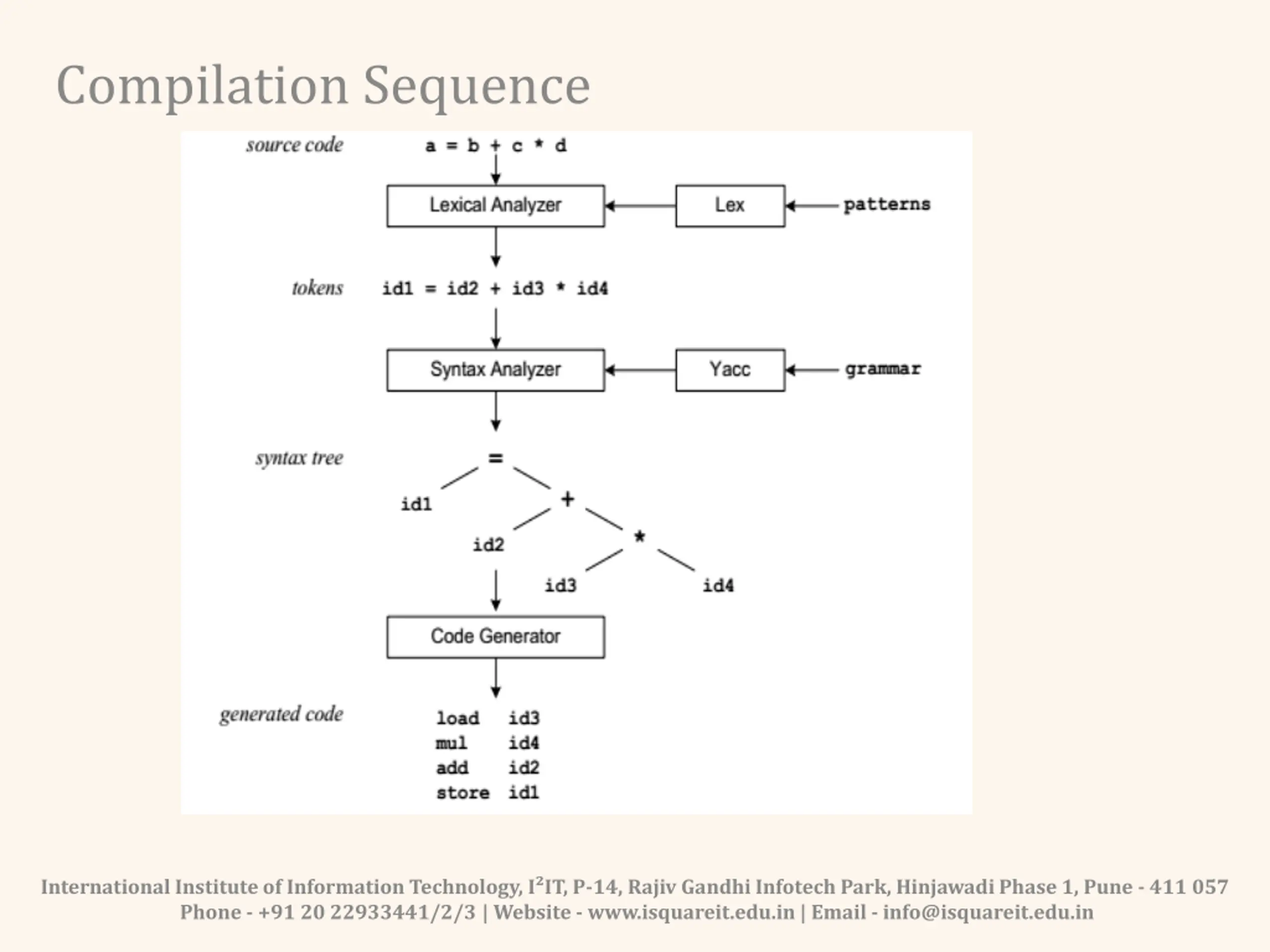 Compilation Sequence

source code a = b + c * d

Lexical Analyzer

Lex

patterns

tokens id1 = id2 + id3 * id4

Syntax Analyzer

Yacc

grammar

syntax tree

=

id1

+

id2

*

id3

id4

Code Generator

generated code

load id3
mul id4
add id2
store id1

International Institute of Information Technology, I$^2$IT, P-14, Rajiv Gandhi Infotech Park, Hinjawadi Phase 1, Pune - 411 057
Phone - +91 20 22933441/2/3 | Website - www.isquareit.edu.in | Email - info@isquareit.edu.in